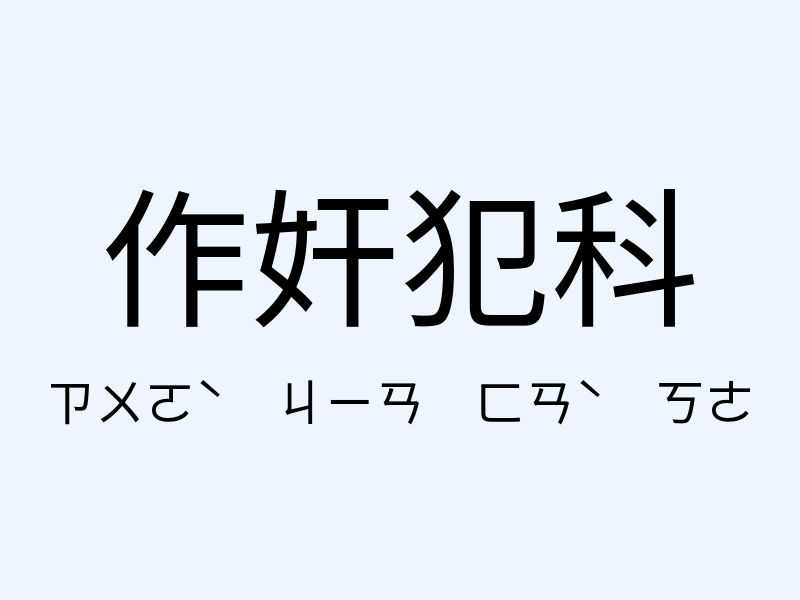 作奸犯科

ㄗㄨㄛˋ ㄐㄧㄢ ㄈㄢˋ ㄎㄜ